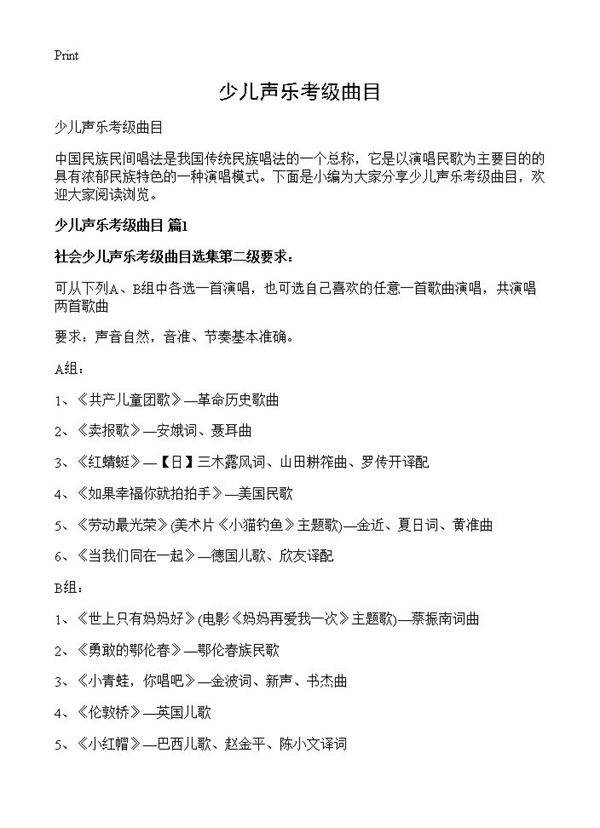 Print

少儿声乐考级曲目

少儿声乐考级曲目

中国民族民间唱法是我国传统民族唱法的一个总称，它是以演唱民歌为主要目的的具有浓郁民族特色的一种演唱模式。下面是小编为大家分享少儿声乐考级曲目，欢迎大家阅读浏览。

少儿声乐考级曲目 篇1

社会少儿声乐考级曲目选集第二级要求：

可从下列A、B组中各选一首演唱，也可选自己喜欢的任意一首歌曲演唱，共演唱两首歌曲

要求：声音自然，音准、节奏基本准确。

A组：

1、《共产儿童团歌》—革命历史歌曲

2、《卖报歌》—安娥词、聂耳曲

3、《红蜻蜓》—【日】三木露风词、山田耕筰曲、罗传开译配

4、《如果幸福你就拍拍手》—美国民歌

5、《劳动最光荣》(美术片《小猫钓鱼》主题歌)—金近、夏日词、黄准曲

6、《当我们同在一起》—德国儿歌、欣友译配

B组：

1、《世上只有妈妈好》(电影《妈妈再爱我一次》主题歌)—蔡振南词曲

2、《勇敢的鄂伦春》—鄂伦春族民歌

3、《小青蛙，你唱吧》—金波词、新声、书杰曲

4、《伦敦桥》—英国儿歌

5、《小红帽》—巴西儿歌、赵金平、陈小文译词